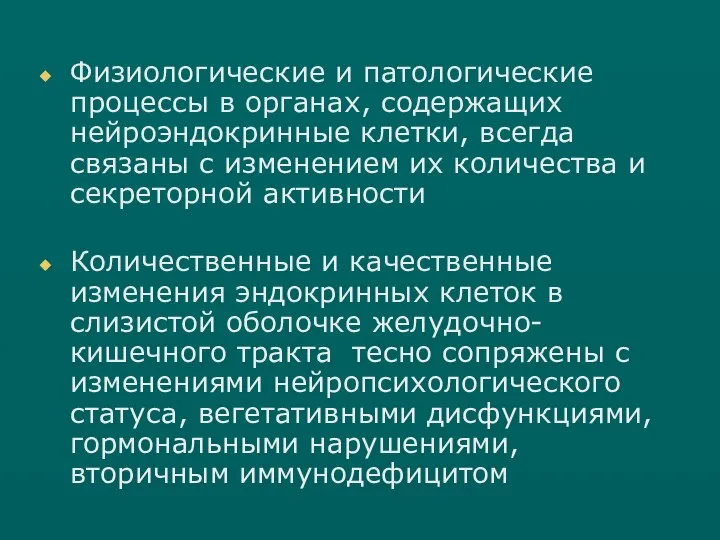 Физиологические и патологические процессы в органах, содержащих нейроэндокринные клетки, всегда связаны с изменением их количества и секреторной активности

Количественные и качественные изменения эндокринных клеток в слизистой оболочке желудочно-кишечного тракта  тесно сопряжены с изменениями нейропсихологического статуса, вегетативными дисфункциями, гормональными нарушениями, вторичным иммунодефицитом